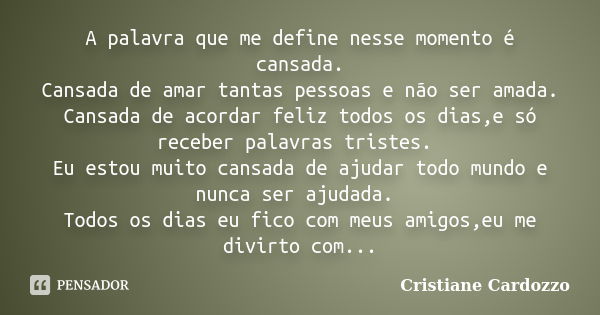 A palavra que me define nesse momento é cansada.
Cansada de amar tantas pessoas e não ser amada.
Cansada de acordar feliz todos os dias,e só receber palavras tristes.
Eu estou muito cansada de ajudar todo mundo e nunca ser ajudada.
Todos os dias eu fico com meus amigos,eu me divirto com...

PENSADOR

Cristiane Cardozzo